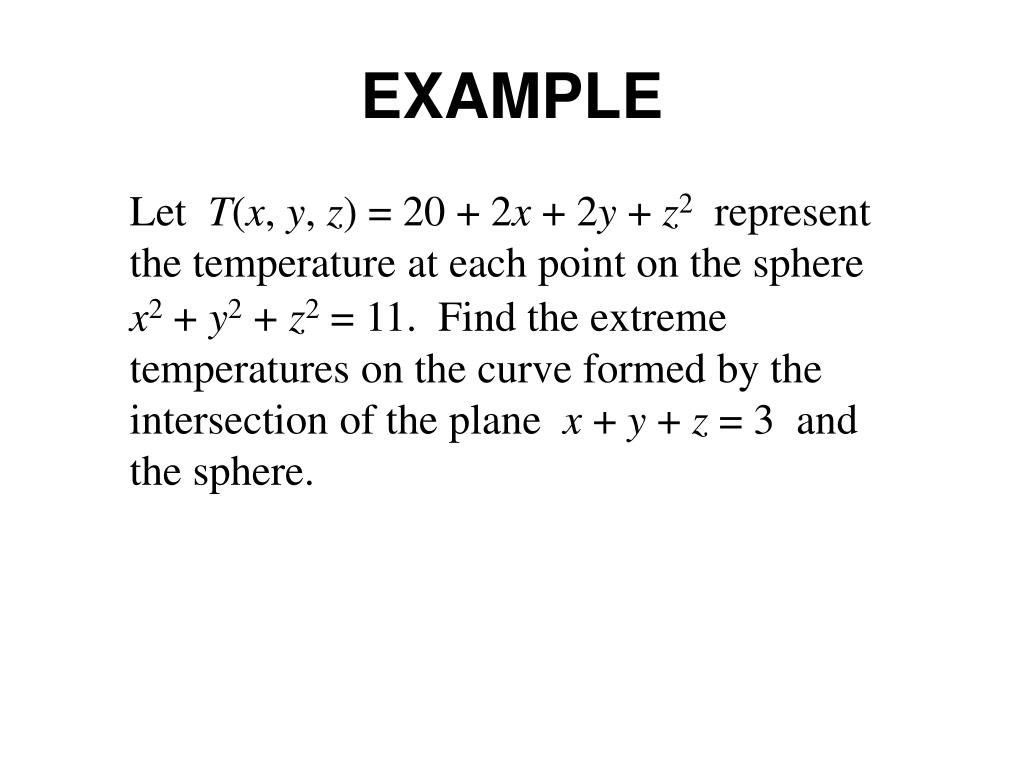 EXAMPLE

Let $T(x, y, z) = 20 + 2x + 2y + z^2$ represent the temperature at each point on the sphere $x^2 + y^2 + z^2 = 11$. Find the extreme temperatures on the curve formed by the intersection of the plane $x + y + z = 3$ and the sphere.